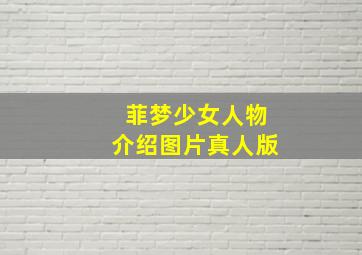 菲梦少女人物
介绍图片真人版